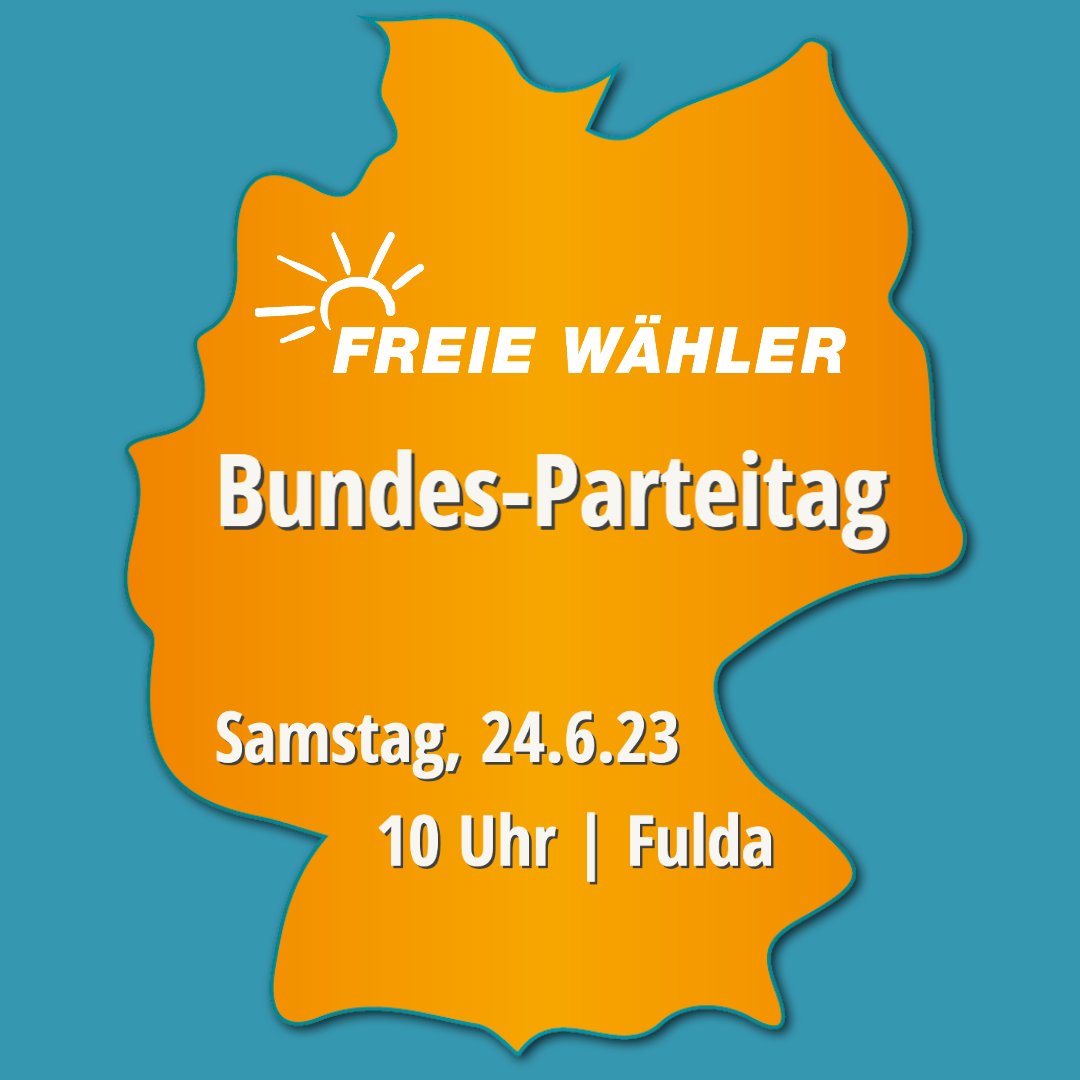 FREIE WÄHLER

Bundes-Parteitag

Samstag, 24.6.23
10 Uhr | Fulda